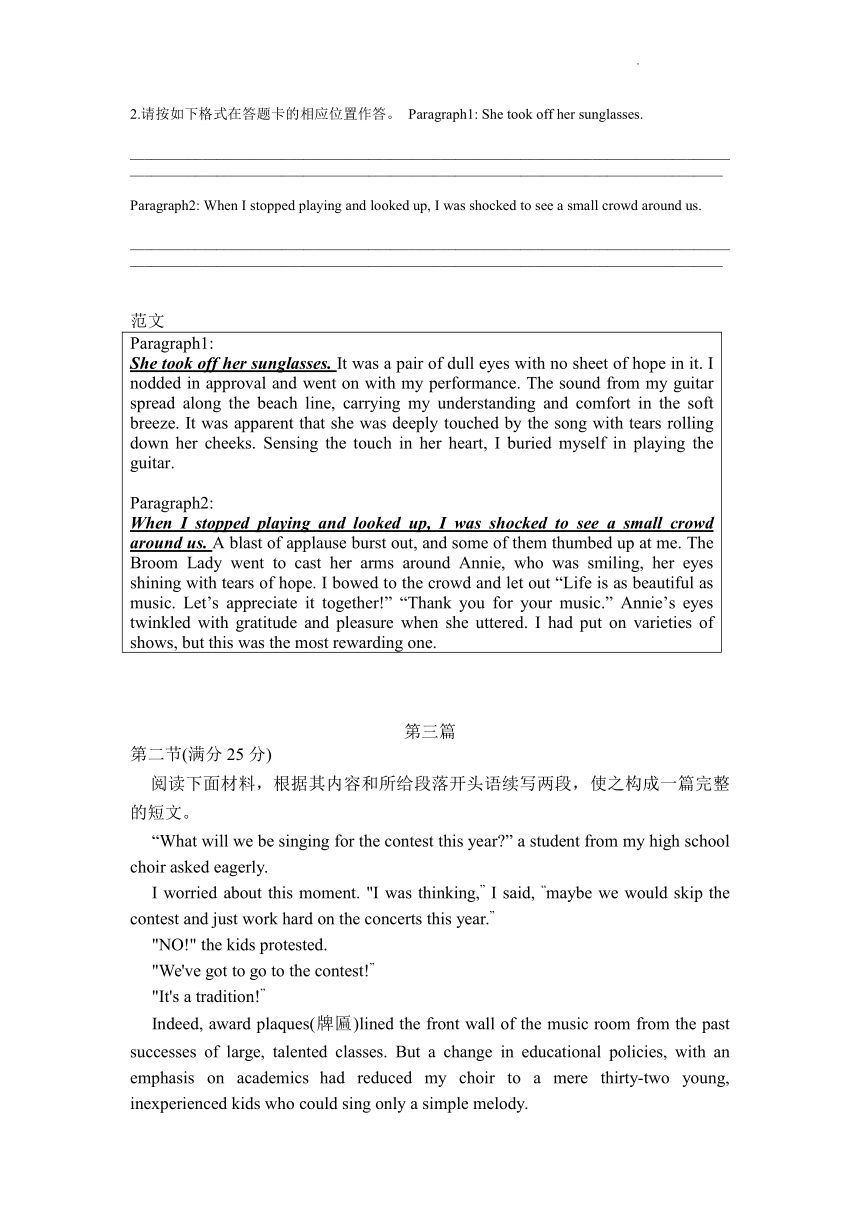 2.请按如下格式在答题卡的相应位置作答。 Paragraph1: She took off her sunglasses.

Paragraph2: When I stopped playing and looked up, I was shocked to see a small crowd around us.

范文

Paragraph1:
She took off her sunglasses. It was a pair of dull eyes with no sheet of hope in it. I nodded in approval and went on with my performance. The sound from my guitar spread along the beach line, carrying my understanding and comfort in the soft breeze. It was apparent that she was deeply touched by the song with tears rolling down her cheeks. Sensing the touch in her heart, I buried myself in playing the guitar.

Paragraph2:
When I stopped playing and looked up, I was shocked to see a small crowd around us. A blast of applause burst out, and some of them thumbed up at me. The Broom Lady went to cast her arms around Annie, who was smiling, her eyes shining with tears of hope. I bowed to the crowd and let out “Life is as beautiful as music. Let’s appreciate it together!” “Thank you for your music.” Annie’s eyes twinkled with gratitude and pleasure when she uttered. I had put on varieties of shows, but this was the most rewarding one.

第三篇

第二节(满分 25 分)

阅读下面材料，根据其内容和所给段落开头语续写两段，使之构成一篇完整的短文。

“What will we be singing for the contest this year?” a student from my high school choir asked eagerly.

I worried about this moment. "I was thinking," I said, "maybe we would skip the contest and just work hard on the concerts this year."

"NO!" the kids protested.

"We've got to go to the contest!"

"It's a tradition!"

Indeed, award plaques(牌匾)lined the front wall of the music room from the past successes of large, talented classes. But a change in educational policies, with an emphasis on academics had reduced my choir to a mere thirty-two young, inexperienced kids who could sing only a simple melody.